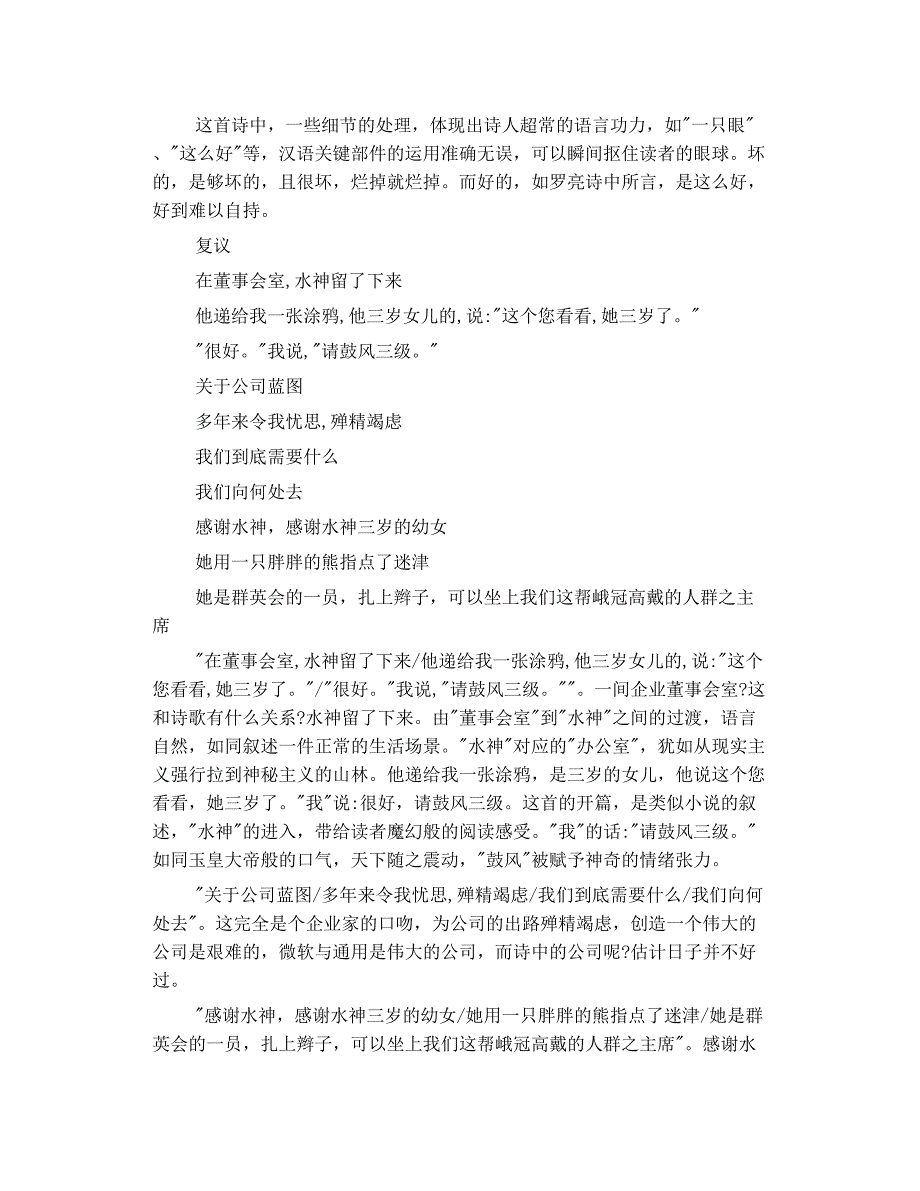 这首诗中，一些细节的处理，体现出诗人超常的语言功力，如"一只眼"、"这么好"等，汉语关键部件的运用准确无误，可以瞬间抠住读者的眼球。坏的，是够坏的，且很坏，烂掉就烂掉。而好的，如罗亮诗中所言，是这么好，好到难以自持。

复议

在董事会室,水神留了下来

他递给我一张涂鸦,他三岁女儿的,说:"这个您看看,她三岁了。"

"很好。"我说,"请鼓风三级。"

关于公司蓝图

多年来令我忧思,殚精竭虑

我们到底需要什么

我们向何处去

感谢水神，感谢水神三岁的幼女

她用一只胖胖的熊指点了迷津

她是群英会的一员，扎上辫子，可以坐上我们这帮峨冠高戴的人群之主席

"在董事会室,水神留了下来/他递给我一张涂鸦,他三岁女儿的,说:"这个您看看,她三岁了。"/"很好。"我说,"请鼓风三级。""。一间企业董事会室?这和诗歌有什么关系?水神留了下来。由"董事会室"到"水神"之间的过渡，语言自然，如同叙述一件正常的生活场景。"水神"对应的"办公室"，犹如从现实主义强行拉到神秘主义的山林。他递给我一张涂鸦，是三岁的女儿，他说这个您看看，她三岁了。"我"说:很好，请鼓风三级。这首的开篇，是类似小说的叙述，"水神"的进入，带给读者魔幻般的阅读感受。"我"的话:"请鼓风三级。"如同玉皇大帝般的口气，天下随之震动，"鼓风"被赋予神奇的情绪张力。

"关于公司蓝图/多年来令我忧思,殚精竭虑/我们到底需要什么/我们向何处去"。这完全是个企业家的口吻，为公司的出路殚精竭虑，创造一个伟大的公司是艰难的，微软与通用是伟大的公司，而诗中的公司呢?估计日子并不好过。

"感谢水神，感谢水神三岁的幼女/她用一只胖胖的熊指点了迷津/她是群英会的一员，扎上辫子，可以坐上我们这帮峨冠高戴的人群之主席"。感谢水